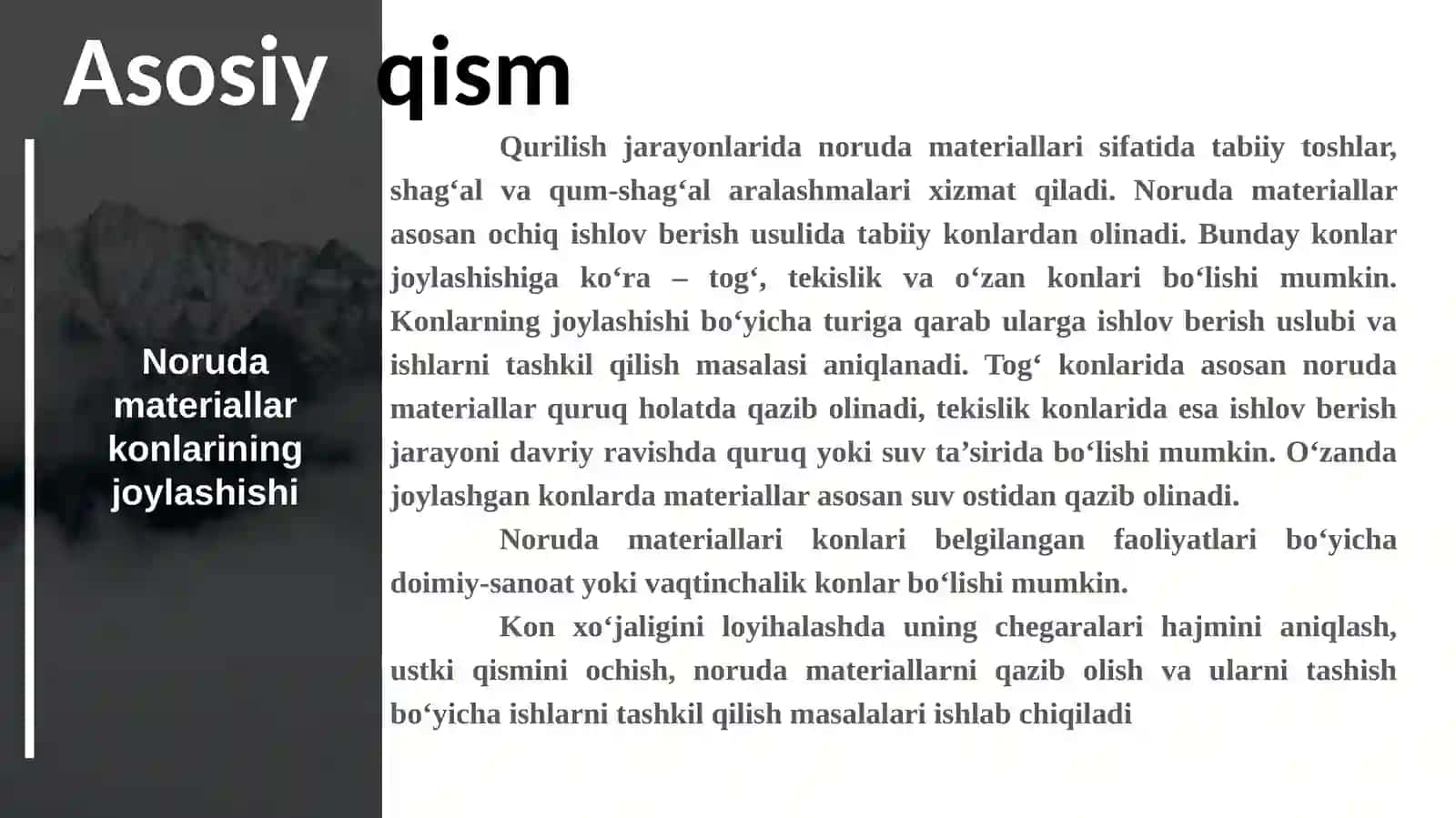 Asosiy qism

Noruda materiallar konlarining joylashishi

Qurilish jarayonlarida noruda materiallari sifatida tabiiy toshlar, shag‘al va qum-shag‘al aralashmalari xizmat qiladi. Noruda materiallar asosan ochiq ishlov berish usulida tabiiy konlardan olinadi. Bunday konlar joylashishiga ko‘ra – tog‘, tekislik va o‘zan konlari bo‘lishi mumkin. Konlarning joylashishi bo‘yicha turiga qarab ularga ishlov berish uslubi va ishlarni tashkil qilish masalasi aniqlanadi. Tog‘ konlarida asosan noruda materiallar quruq holatda qazib olinadi, tekislik konlarida esa ishlov berish jarayoni davriy ravishda quruq yoki suv ta’sirida bo‘lishi mumkin. O‘zanda joylashgan konlarda materiallar asosan suv ostidan qazib olinadi.

Noruda materiallari konlari belgilangan faoliyatlari bo‘yicha doimiy-sanoat yoki vaqtinchalik konlar bo‘lishi mumkin.

Kon xo‘jaligini loyihalashda uning chegaralari hajmini aniqlash, ustki qismini ochish, noruda materiallarni qazib olish va ularni tashish bo‘yicha ishlarni tashkil qilish masalalari ishlab chiqiladi